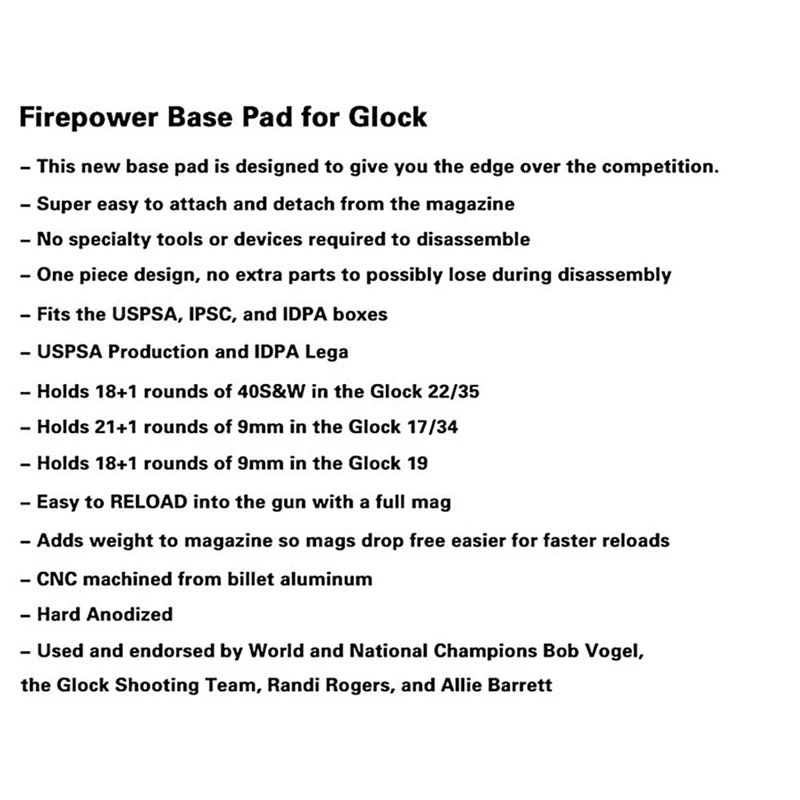 Firepower Base Pad for Glock

– This new base pad is designed to give you the edge over the competition.

– Super easy to attach and detach from the magazine

– No specialty tools or devices required to disassemble

– One piece design, no extra parts to possibly lose during disassembly

– Fits the USPSA, IPSC, and IDPA boxes

– USPSA Production and IDPA Lega

– Holds 18+1 rounds of 40S&W in the Glock 22/35

– Holds 21+1 rounds of 9mm in the Glock 17/34

– Holds 18+1 rounds of 9mm in the Glock 19

– Easy to RELOAD into the gun with a full mag

– Adds weight to magazine so mags drop free easier for faster reloads

– CNC machined from billet aluminum

– Hard Anodized

– Used and endorsed by World and National Champions Bob Vogel, the Glock Shooting Team, Randi Rogers, and Allie Barrett